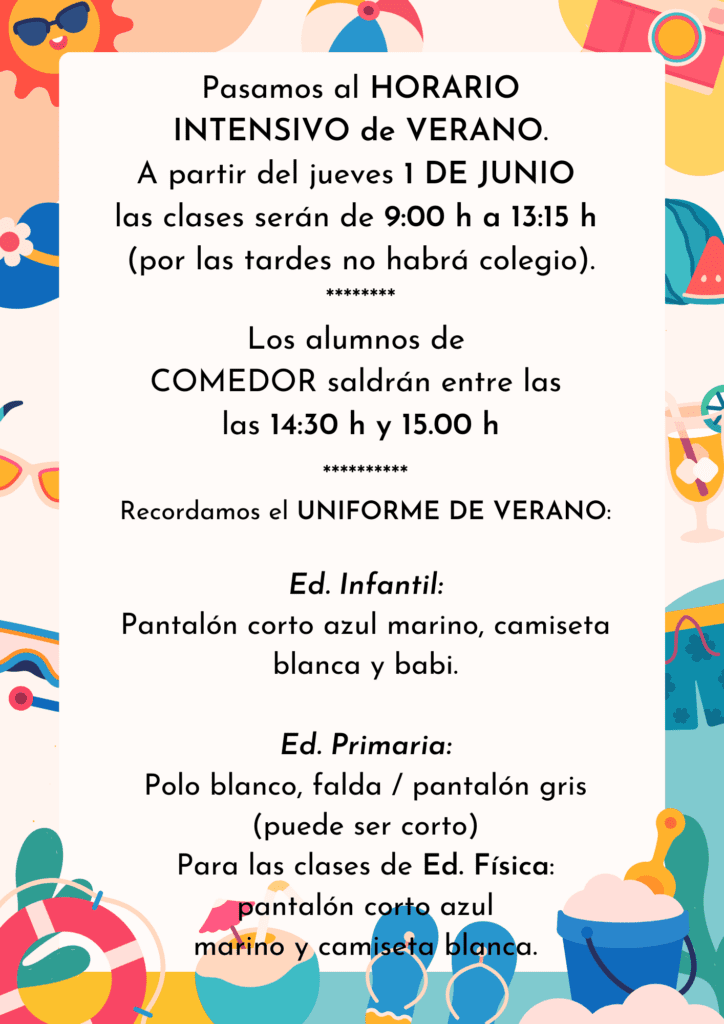 Pasamos al HORARIO INTENSIVO de VERANO.
A partir del jueves 1 DE JUNIO las clases serán de 9:00 h a 13:15 h (por las tardes no habrá colegio).
********
Los alumnos de COMEDOR saldrán entre las las 14:30 h y 15.00 h
**********
Recordamos el UNIFORME DE VERANO:

Ed. Infantil:
Pantalón corto azul marino, camiseta blanca y babi.

Ed. Primaria:
Polo blanco, falda / pantalón gris (puede ser corto)
Para las clases de Ed. Física: pantalón corto azul marino y camiseta blanca.